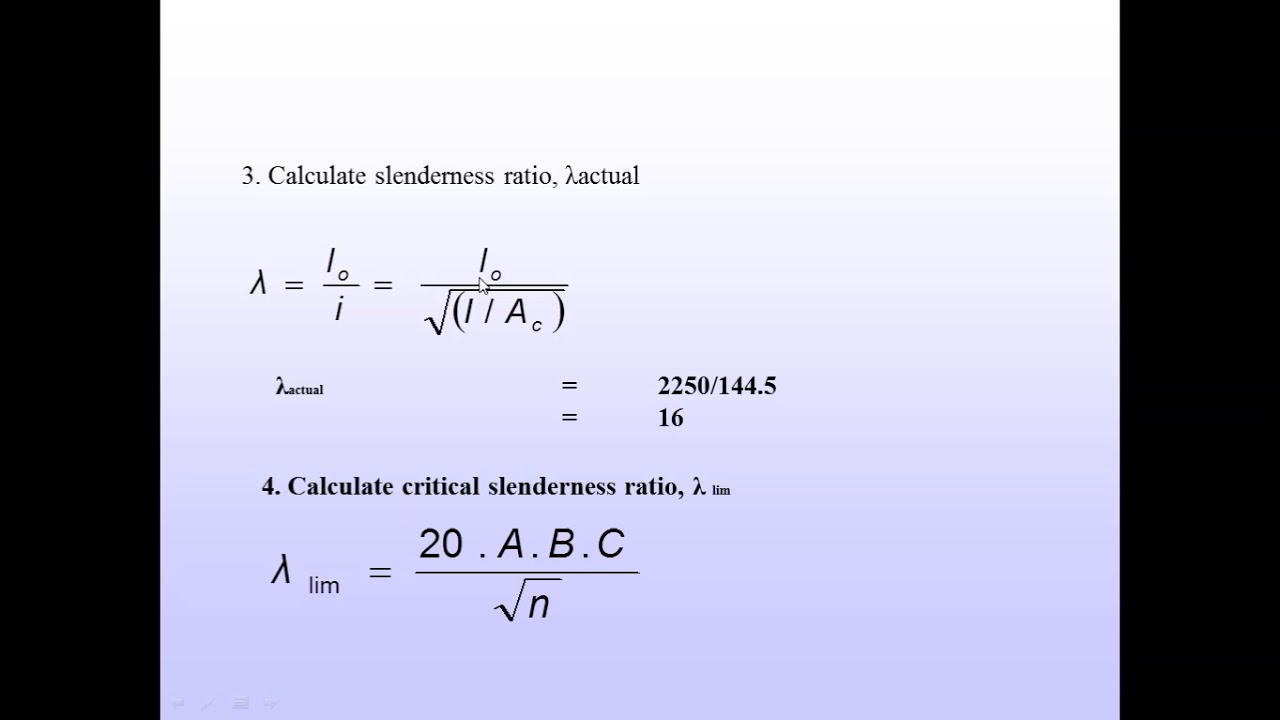 3. Calculate slenderness ratio, λactual

$\lambda = \frac{l_o}{i} = \frac{l_o}{\sqrt{(I / A_c)}}$

$\lambda_{actual}$ = 2250/144.5
= 16

4. Calculate critical slenderness ratio, $\lambda_{lim}$

$\lambda_{lim} = \frac{20 . A . B . C}{\sqrt{n}}$